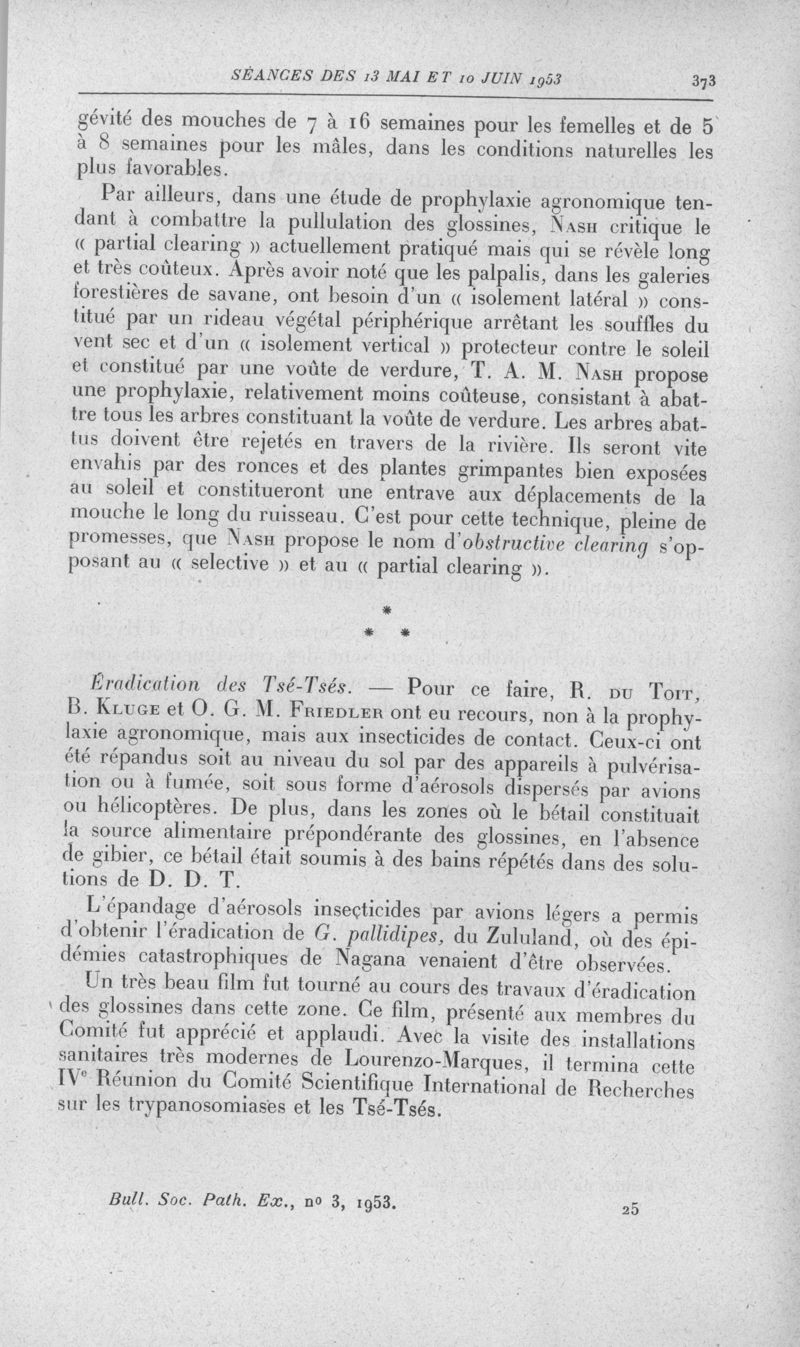 SÉANCES DES 13 MAI ET 10 JUIN 1953 373

gévité des mouches de 7 à 16 semaines pour les femelles et de 5 à 8 semaines pour les mâles, dans les conditions naturelles les plus favorables.

Par ailleurs, dans une étude de prophylaxie agronomique tendant à combattre la pullulation des glossines, Nash critique le « partial clearing » actuellement pratiqué mais qui se révèle long et très coûteux. Après avoir noté que les palpalis, dans les galeries forestières de savane, ont besoin d'un « isolement latéral » constitué par un rideau végétal périphérique arrêtant les souffles du vent sec et d'un « isolement vertical » protecteur contre le soleil et constitué par une voûte de verdure, T. A. M. Nash propose une prophylaxie, relativement moins coûteuse, consistant à abattre tous les arbres constituant la voûte de verdure. Les arbres abattus doivent être rejetés en travers de la rivière. Ils seront vite envahis par des ronces et des plantes grimpantes bien exposées au soleil et constitueront une entrave aux déplacements de la mouche le long du ruisseau. C'est pour cette technique, pleine de promesses, que Nash propose le nom d'obstructive clearing s'opposant au « selective » et au « partial clearing ».

*
* *

Éradication des Tsé-Tsés. — Pour ce faire, R. du Toit, B. Kluge et O. G. M. Friedler ont eu recours, non à la prophylaxie agronomique, mais aux insecticides de contact. Ceux-ci ont été répandus soit au niveau du sol par des appareils à pulvérisation ou à fumée, soit sous forme d'aérosols dispersés par avions ou hélicoptères. De plus, dans les zones où le bétail constituait la source alimentaire prépondérante des glossines, en l'absence de gibier, ce bétail était soumis à des bains répétés dans des solutions de D. D. T.

L'épandage d'aérosols insecticides par avions légers a permis d'obtenir l'éradication de G. pallidipes, du Zululand, où des épidémies catastrophiques de Nagana venaient d'être observées.

Un très beau film fut tourné au cours des travaux d'éradication des glossines dans cette zone. Ce film, présenté aux membres du Comité fut apprécié et applaudi. Avec la visite des installations sanitaires très modernes de Lourenzo-Marques, il termina cette IVe Réunion du Comité Scientifique International de Recherches sur les trypanosomiases et les Tsé-Tsés.

Bull. Soc. Path. Ex., no 3, 1953. 25